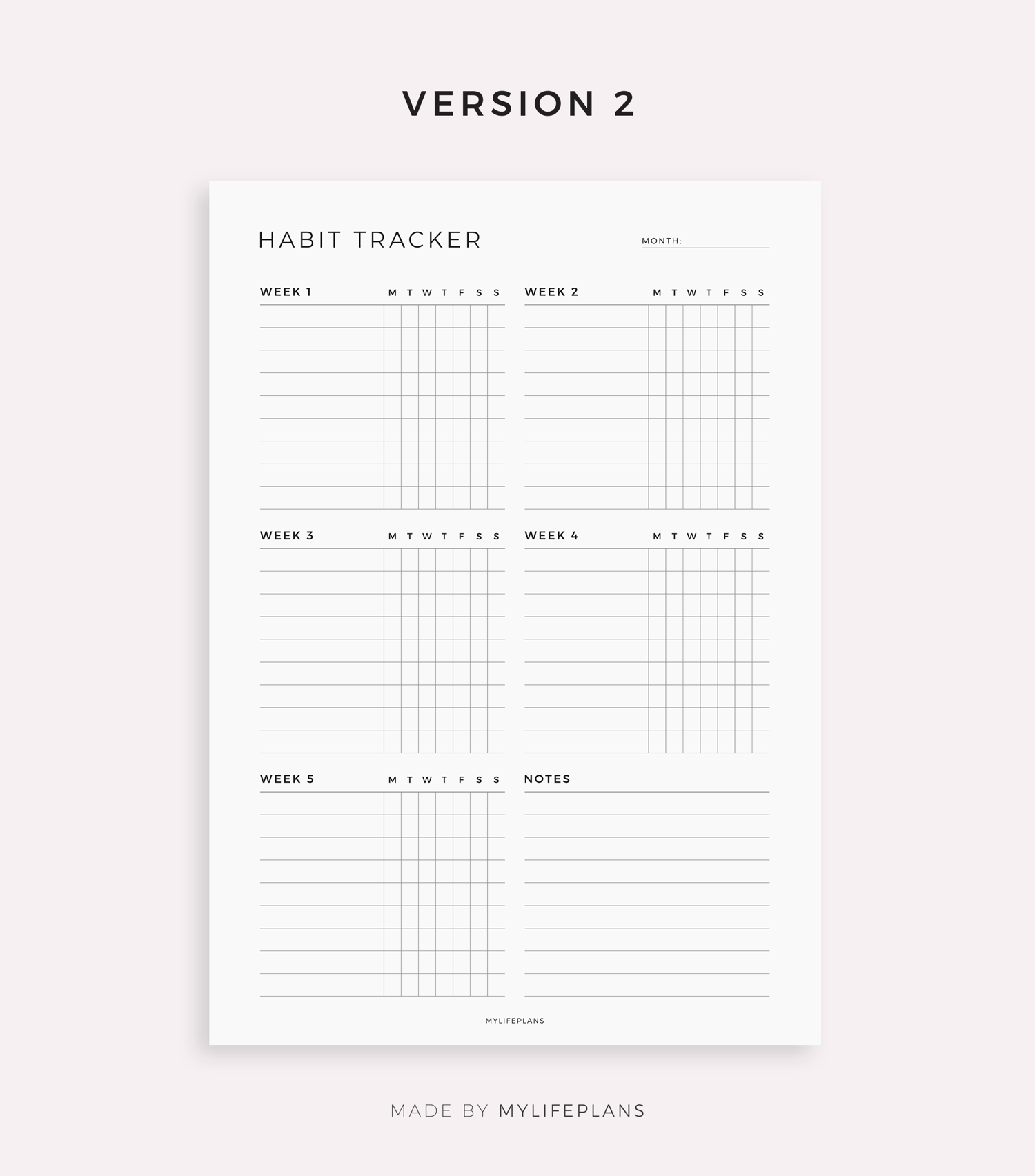 VERSION 2

HABIT TRACKER

MONTH: ____

WEEK 1 M T W T F S S

WEEK 2 M T W T F S S

WEEK 3 M T W T F S S

WEEK 4 M T W T F S S

WEEK 5 M T W T F S S

NOTES

MYLIFEPLANS

MADE BY MYLIFEPLANS